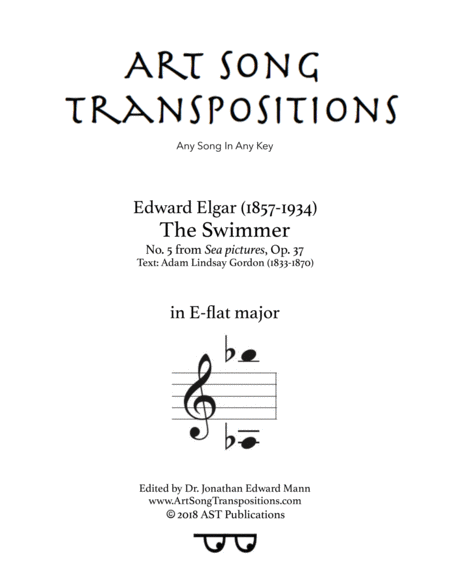 ART SONG TRANSPOSITIONS

Any Song In Any Key

Edward Elgar (1857-1934)
The Swimmer
No. 5 from Sea pictures, Op. 37
Text: Adam Lindsay Gordon (1833-1870)

in E-flat major

Edited by Dr. Jonathan Edward Mann
www.ArtSongTranspositions.com
© 2018 AST Publications